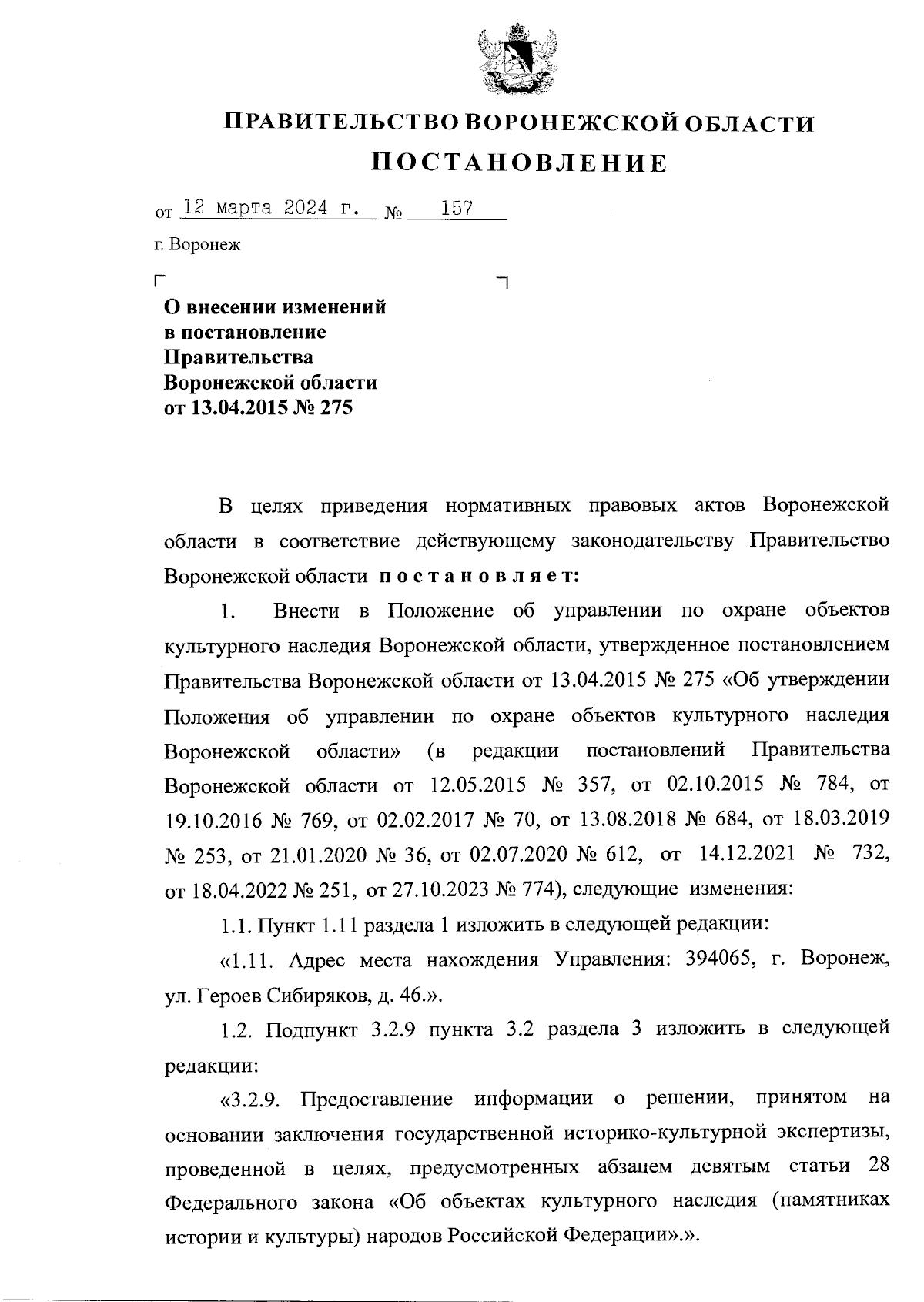 ПРАВИТЕЛЬСТВО ВОРОНЕЖСКОЙ ОБЛАСТИ
ПОСТАНОВЛЕНИЕ

от 12 марта 2024 г. № 157

г. Воронеж

О внесении изменений в постановление Правительства Воронежской области от 13.04.2015 № 275

В целях приведения нормативных правовых актов Воронежской области в соответствие действующему законодательству Правительство Воронежской области постановляет:

1. Внести в Положение об управлении по охране объектов культурного наследия Воронежской области, утвержденное постановлением Правительства Воронежской области от 13.04.2015 № 275 «Об утверждении Положения об управлении по охране объектов культурного наследия Воронежской области» (в редакции постановлений Правительства Воронежской области от 12.05.2015 № 357, от 02.10.2015 № 784, от 19.10.2016 № 769, от 02.02.2017 № 70, от 13.08.2018 № 684, от 18.03.2019 № 253, от 21.01.2020 № 36, от 02.07.2020 № 612, от 14.12.2021 № 732, от 18.04.2022 № 251, от 27.10.2023 № 774), следующие изменения:

1.1. Пункт 1.11 раздела 1 изложить в следующей редакции:

«1.11. Адрес места нахождения Управления: 394065, г. Воронеж, ул. Героев Сибиряков, д. 46.».

1.2. Подпункт 3.2.9 пункта 3.2 раздела 3 изложить в следующей редакции:

«3.2.9. Предоставление информации о решении, принятом на основании заключения государственной историко-культурной экспертизы, проведенной в целях, предусмотренных абзацем девятым статьи 28 Федерального закона «Об объектах культурного наследия (памятниках истории и культуры) народов Российской Федерации».».